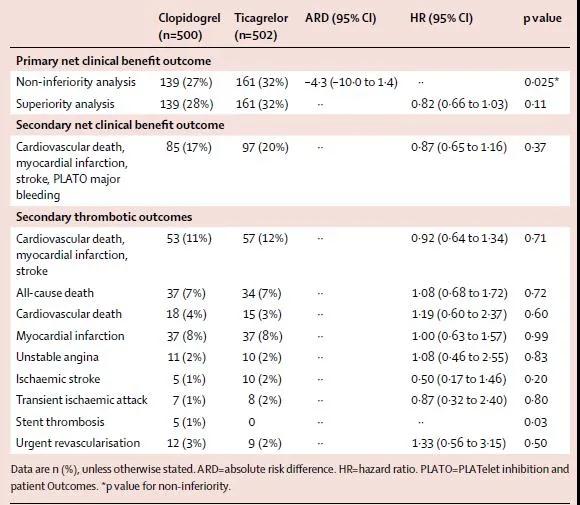 | | Clopidogrel (n=500) | Ticagrelor (n=502) | ARD (95% CI) | HR (95% CI) | p value |
|---|---|---|---|---|---|
| **Primary net clinical benefit outcome** | | | | | |
| Non-inferiority analysis | 139 (27%) | 161 (32%) | −4·3 (−10·0 to 1·4) | ·· | 0·025* |
| Superiority analysis | 139 (28%) | 161 (32%) | ·· | 0·82 (0·66 to 1·03) | 0·11 |
| **Secondary net clinical benefit outcome** | | | | | |
| Cardiovascular death, myocardial infarction, stroke, PLATO major bleeding | 85 (17%) | 97 (20%) | ·· | 0·87 (0·65 to 1·16) | 0·37 |
| **Secondary thrombotic outcomes** | | | | | |
| Cardiovascular death, myocardial infarction, stroke | 53 (11%) | 57 (12%) | ·· | 0·92 (0·64 to 1·34) | 0·71 |
| All-cause death | 37 (7%) | 34 (7%) | ·· | 1·08 (0·68 to 1·72) | 0·72 |
| Cardiovascular death | 18 (4%) | 15 (3%) | ·· | 1·19 (0·60 to 2·37) | 0·60 |
| Myocardial infarction | 37 (8%) | 37 (8%) | ·· | 1·00 (0·63 to 1·57) | 0·99 |
| Unstable angina | 11 (2%) | 10 (2%) | ·· | 1·08 (0·46 to 2·55) | 0·83 |
| Ischaemic stroke | 5 (1%) | 10 (2%) | ·· | 0·50 (0·17 to 1·46) | 0·20 |
| Transient ischaemic attack | 7 (1%) | 8 (2%) | ·· | 0·87 (0·32 to 2·40) | 0·80 |
| Stent thrombosis | 5 (1%) | 0 | ·· | ·· | 0·03 |
| Urgent revascularisation | 12 (3%) | 9 (2%) | ·· | 1·33 (0·56 to 3·15) | 0·50 |

Data are n (%), unless otherwise stated. ARD=absolute risk difference. HR=hazard ratio. PLATO=PLATelet inhibition and patient Outcomes. *p value for non-inferiority.